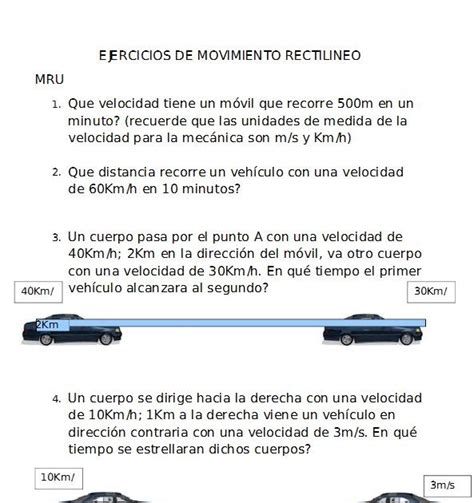 EJERCICIOS DE MOVIMIENTO RECTILINEO

MRU

1. Que velocidad tiene un móvil que recorre 500m en un minuto? (recuerde que las unidades de medida de la velocidad para la mecánica son m/s y Km/h)

2. Que distancia recorre un vehículo con una velocidad de 60Km/h en 10 minutos?

3. Un cuerpo pasa por el punto A con una velocidad de 40Km/h; 2Km en la dirección del móvil, va otro cuerpo con una velocidad de 30Km/h. En qué tiempo el primer vehículo alcanzara al segundo?

40Km/

30Km/

2Km

4. Un cuerpo se dirige hacia la derecha con una velocidad de 10Km/h; 1Km a la derecha viene un vehículo en dirección contraria con una velocidad de 3m/s. En qué tiempo se estrellaran dichos cuerpos?

10Km/

3m/s